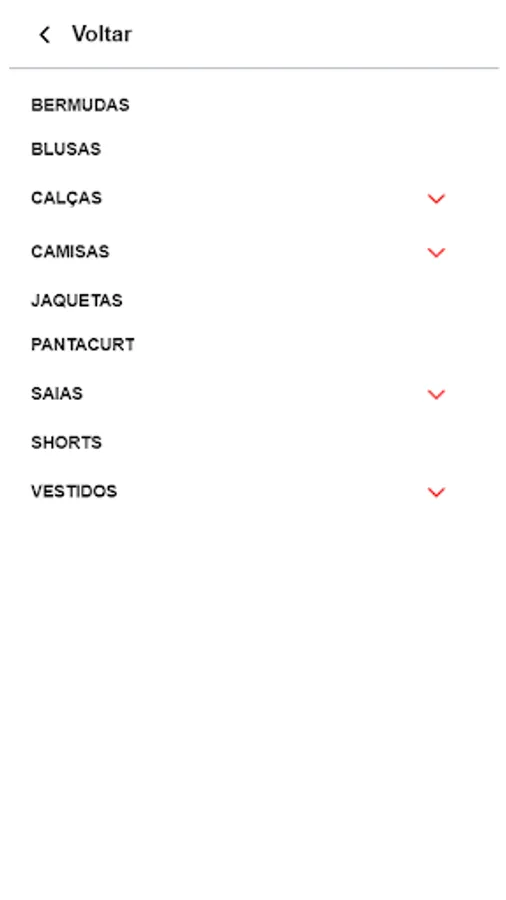 Voltar

BERMUDAS

BLUSAS

CALÇAS

CAMISAS

JAQUETAS

PANTACURT

SAIAS

SHORTS

VESTIDOS